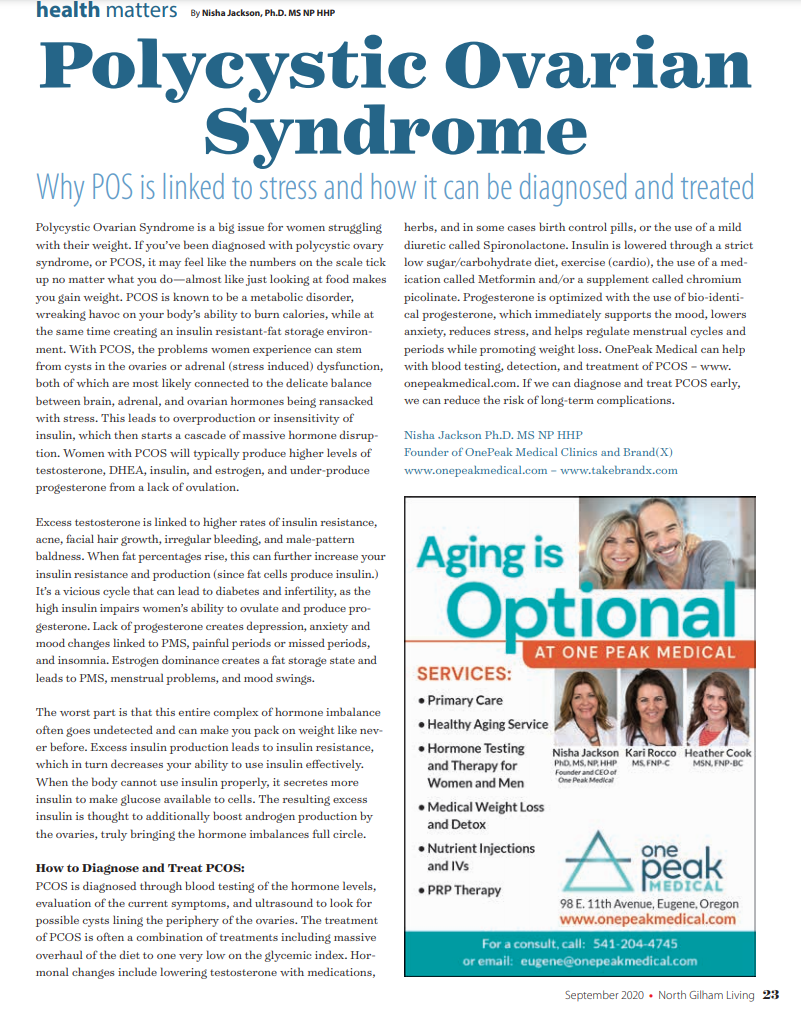 health matters By Nisha Jackson, Ph.D. MS NP HHP

Polycystic Ovarian Syndrome

Why POS is linked to stress and how it can be diagnosed and treated

Polycystic Ovarian Syndrome is a big issue for women struggling with their weight. If you've been diagnosed with polycystic ovary syndrome, or PCOS, it may feel like the numbers on the scale tick up no matter what you do—almost like just looking at food makes you gain weight. PCOS is known to be a metabolic disorder, wreaking havoc on your body's ability to burn calories, while at the same time creating an insulin resistant-fat storage environment. With PCOS, the problems women experience can stem from cysts in the ovaries or adrenal (stress induced) dysfunction, both of which are most likely connected to the delicate balance between brain, adrenal, and ovarian hormones being ransacked with stress. This leads to overproduction or insensitivity of insulin, which then starts a cascade of massive hormone disruption. Women with PCOS will typically produce higher levels of testosterone, DHEA, insulin, and estrogen, and under-produce progesterone from a lack of ovulation.

Excess testosterone is linked to higher rates of insulin resistance, acne, facial hair growth, irregular bleeding, and male-pattern baldness. When fat percentages rise, this can further increase your insulin resistance and production (since fat cells produce insulin.) It's a vicious cycle that can lead to diabetes and infertility, as the high insulin impairs women's ability to ovulate and produce progesterone. Lack of progesterone creates depression, anxiety and mood changes linked to PMS, painful periods or missed periods, and insomnia. Estrogen dominance creates a fat storage state and leads to PMS, menstrual problems, and mood swings.

The worst part is that this entire complex of hormone imbalance often goes undetected and can make you pack on weight like never before. Excess insulin production leads to insulin resistance, which in turn decreases your ability to use insulin effectively. When the body cannot use insulin properly, it secretes more insulin to make glucose available to cells. The resulting excess insulin is thought to additionally boost androgen production by the ovaries, truly bringing the hormone imbalances full circle.

How to Diagnose and Treat PCOS:
PCOS is diagnosed through blood testing of the hormone levels, evaluation of the current symptoms, and ultrasound to look for possible cysts lining the periphery of the ovaries. The treatment of PCOS is often a combination of treatments including massive overhaul of the diet to one very low on the glycemic index. Hormonal changes include lowering testosterone with medications, herbs, and in some cases birth control pills, or the use of a mild diuretic called Spironolactone. Insulin is lowered through a strict low sugar/carbohydrate diet, exercise (cardio), the use of a medication called Metformin and/or a supplement called chromium picolinate. Progesterone is optimized with the use of bio-identical progesterone, which immediately supports the mood, lowers anxiety, reduces stress, and helps regulate menstrual cycles and periods while promoting weight loss. OnePeak Medical can help with blood testing, detection, and treatment of PCOS – www.onepeakmedical.com. If we can diagnose and treat PCOS early, we can reduce the risk of long-term complications.

Nisha Jackson Ph.D. MS NP HHP
Founder of OnePeak Medical Clinics and Brand(X)
www.onepeakmedical.com – www.takebrandx.com

Aging is Optional
AT ONE PEAK MEDICAL
SERVICES:
• Primary Care
• Healthy Aging Service
• Hormone Testing and Therapy for Women and Men
• Medical Weight Loss and Detox
• Nutrient Injections and IVs
• PRP Therapy

Nisha Jackson PhD, MS, NP, HHP Founder and CEO of One Peak Medical
Kari Rocco MS, FNP-C
Heather Cook MSN, FNP-BC

one peak MEDICAL
98 E. 11th Avenue, Eugene, Oregon
www.onepeakmedical.com
For a consult, call: 541-204-4745
or email: eugene@onepeakmedical.com

September 2020 • North Gilham Living 23